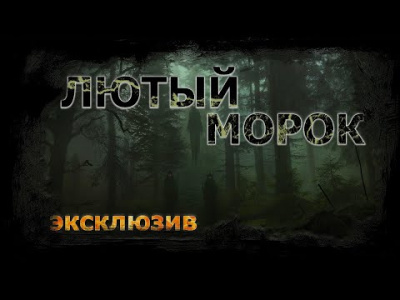 ЛЮТЫЙ МОРОК

ЭКСКЛЮЗИВ